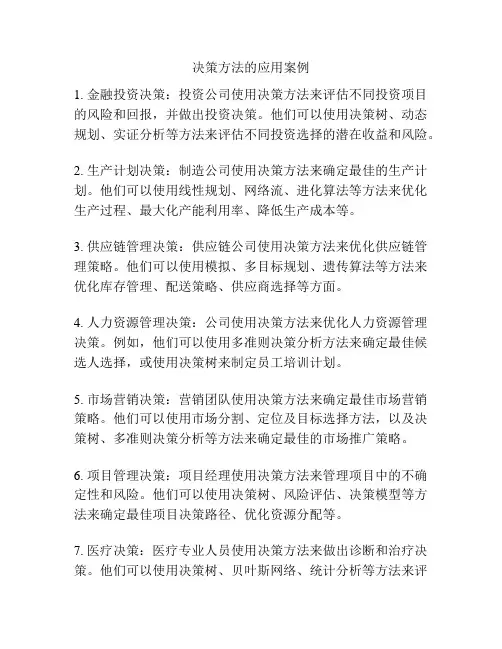 决策方法的应用案例

1. 金融投资决策：投资公司使用决策方法来评估不同投资项目的风险和回报，并做出投资决策。他们可以使用决策树、动态规划、实证分析等方法来评估不同投资选择的潜在收益和风险。

2. 生产计划决策：制造公司使用决策方法来确定最佳的生产计划。他们可以使用线性规划、网络流、进化算法等方法来优化生产过程、最大化产能利用率、降低生产成本等。

3. 供应链管理决策：供应链公司使用决策方法来优化供应链管理策略。他们可以使用模拟、多目标规划、遗传算法等方法来优化库存管理、配送策略、供应商选择等方面。

4. 人力资源管理决策：公司使用决策方法来优化人力资源管理决策。例如，他们可以使用多准则决策分析方法来确定最佳候选人选择，或使用决策树来制定员工培训计划。

5. 市场营销决策：营销团队使用决策方法来确定最佳市场营销策略。他们可以使用市场分割、定位及目标选择方法，以及决策树、多准则决策分析等方法来确定最佳的市场推广策略。

6. 项目管理决策：项目经理使用决策方法来管理项目中的不确定性和风险。他们可以使用决策树、风险评估、决策模型等方法来确定最佳项目决策路径、优化资源分配等。

7. 医疗决策：医疗专业人员使用决策方法来做出诊断和治疗决策。他们可以使用决策树、贝叶斯网络、统计分析等方法来评